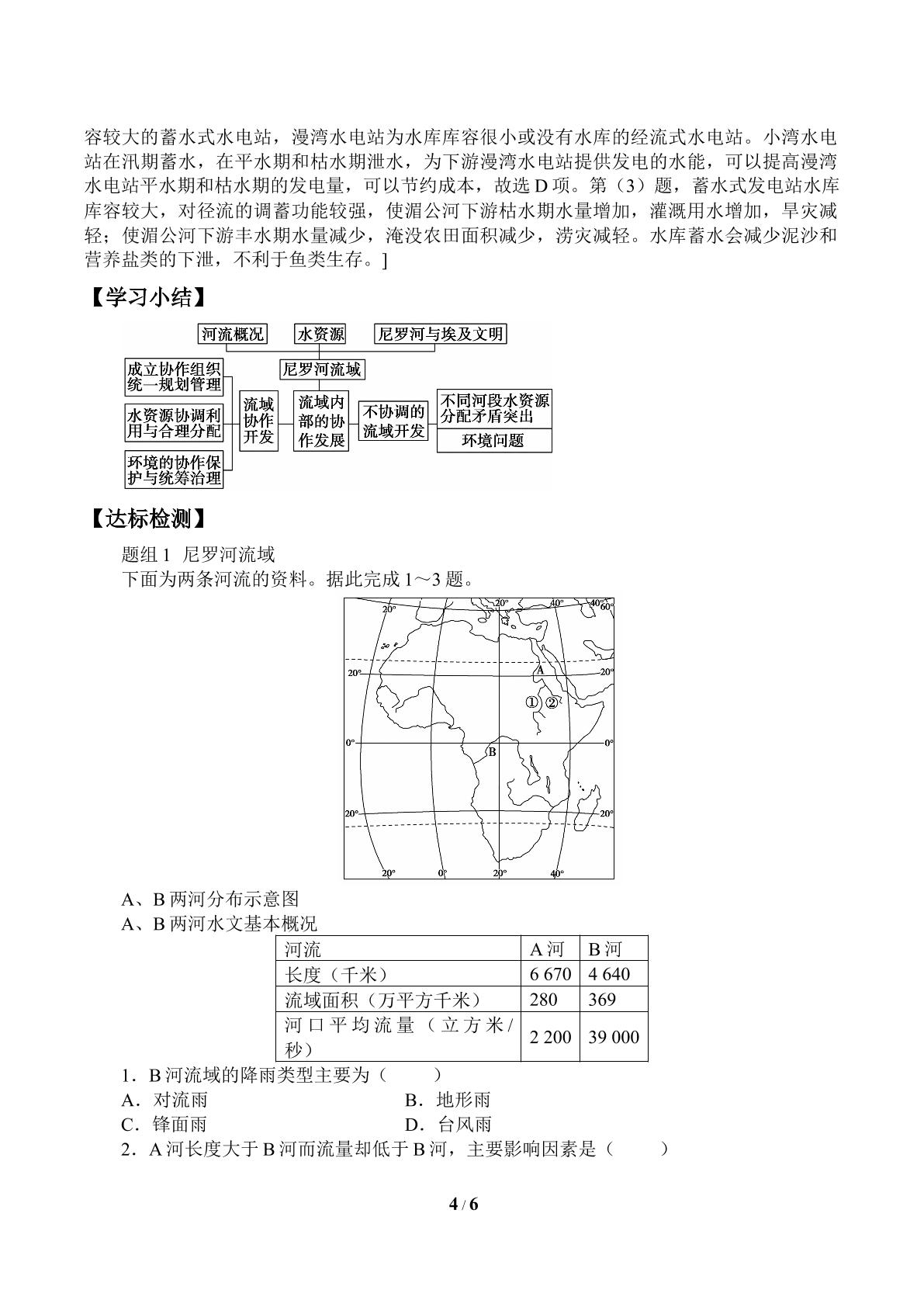 容较大的蓄水式水电站，漫湾水电站为水库库容很小或没有水库的经流式水电站。小湾水电站在汛期蓄水，在平水期和枯水期泄水，为下游漫湾水电站提供发电的水能，可以提高漫湾水电站平水期和枯水期的发电量，可以节约成本，故选D项。第（3）题，蓄水式发电站水库库容较大，对径流的调蓄功能较强，使湄公河下游枯水期水量增加，灌溉用水增加，旱灾减轻；使湄公河下游丰水期水量减少，淹没农田面积减少，涝灾减轻。水库蓄水会减少泥沙和营养盐类的下泄，不利于鱼类生存。]

【学习小结】

河流概况
水资源
尼罗河与埃及文明
尼罗河流域
成立协作组织统一规划管理
水资源协调利用与合理分配
环境的协作保护与统筹治理
流域协作开发
流域内部的协作发展
不协调的流域开发
不同河段水资源分配矛盾突出
环境问题

【达标检测】

题组1 尼罗河流域

下面为两条河流的资料。据此完成1～3题。

20° 20° 40° 40° 60° 20° 20° A ① ② 0° 0° B 20° 20° 20° 0° 20° 40°

A、B两河分布示意图

A、B两河水文基本概况

| 河流 | A河 | B河 |
|---|---|---|
| 长度（千米） | 6 670 | 4 640 |
| 流域面积（万平方千米） | 280 | 369 |
| 河口平均流量（立方米/秒） | 2 200 | 39 000 |

1．B河流域的降雨类型主要为（ ）

A．对流雨 B．地形雨

C．锋面雨 D．台风雨

2．A河长度大于B河而流量却低于B河，主要影响因素是（ ）

4 / 6